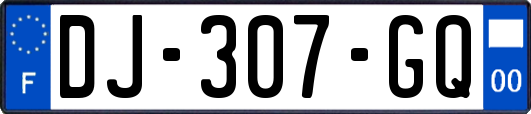 F
DJ-307-GQ
00